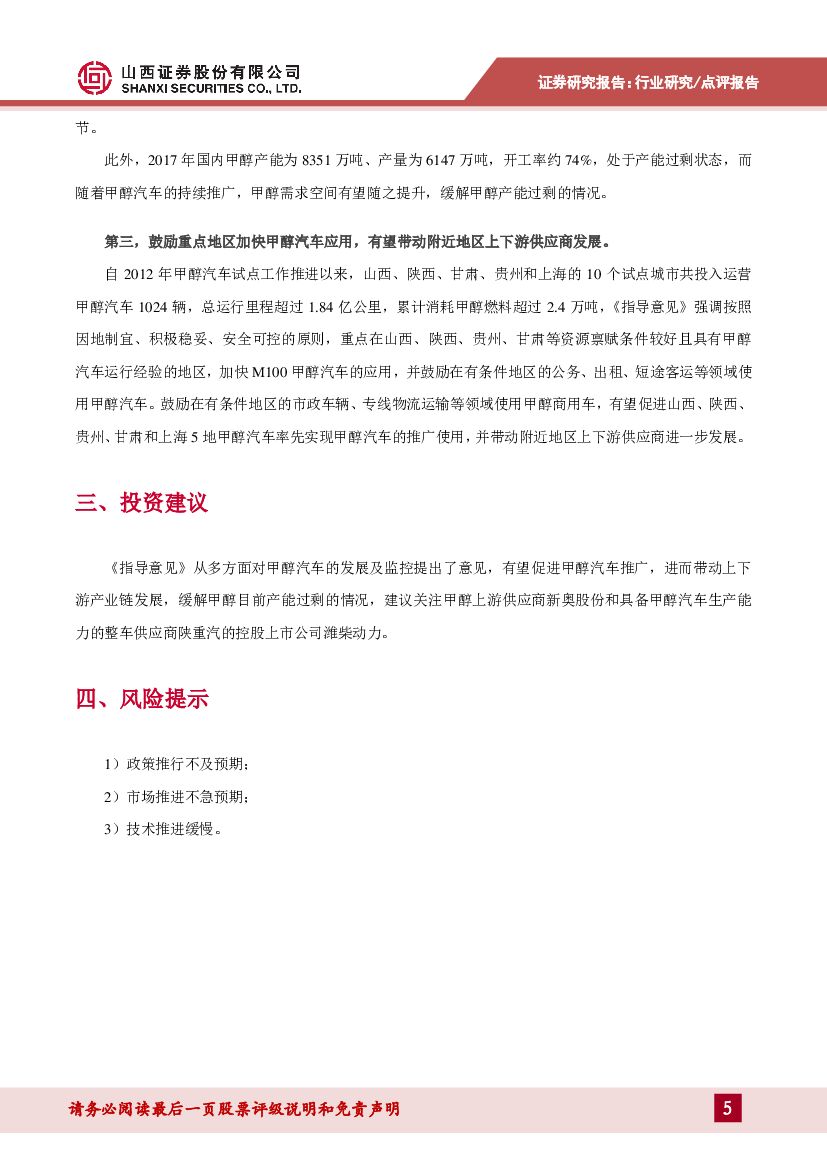 山西证券股份有限公司
SHANXI SECURITIES CO., LTD.

证券研究报告：行业研究/点评报告

节。

此外，2017 年国内甲醇产能为 8351 万吨、产量为 6147 万吨，开工率约 74%，处于产能过剩状态，而随着甲醇汽车的持续推广，甲醇需求空间有望随之提升，缓解甲醇产能过剩的情况。

第三，鼓励重点地区加快甲醇汽车应用，有望带动附近地区上下游供应商发展。

自 2012 年甲醇汽车试点工作推进以来，山西、陕西、甘肃、贵州和上海的 10 个试点城市共投入运营甲醇汽车 1024 辆，总运行里程超过 1.84 亿公里，累计消耗甲醇燃料超过 2.4 万吨，《指导意见》强调按照因地制宜、积极稳妥、安全可控的原则，重点在山西、陕西、贵州、甘肃等资源禀赋条件较好且具有甲醇汽车运行经验的地区，加快 M100 甲醇汽车的应用，并鼓励在有条件地区的公务、出租、短途客运等领域使用甲醇汽车。鼓励在有条件地区的市政车辆、专线物流运输等领域使用甲醇商用车，有望促进山西、陕西、贵州、甘肃和上海 5 地甲醇汽车率先实现甲醇汽车的推广使用，并带动附近地区上下游供应商进一步发展。

三、投资建议

《指导意见》从多方面对甲醇汽车的发展及监控提出了意见，有望促进甲醇汽车推广，进而带动上下游产业链发展，缓解甲醇目前产能过剩的情况，建议关注甲醇上游供应商新奥股份和具备甲醇汽车生产能力的整车供应商陕重汽的控股上市公司潍柴动力。

四、风险提示

1）政策推行不及预期；

2）市场推进不急预期；

3）技术推进缓慢。

请务必阅读最后一页股票评级说明和免责声明

5